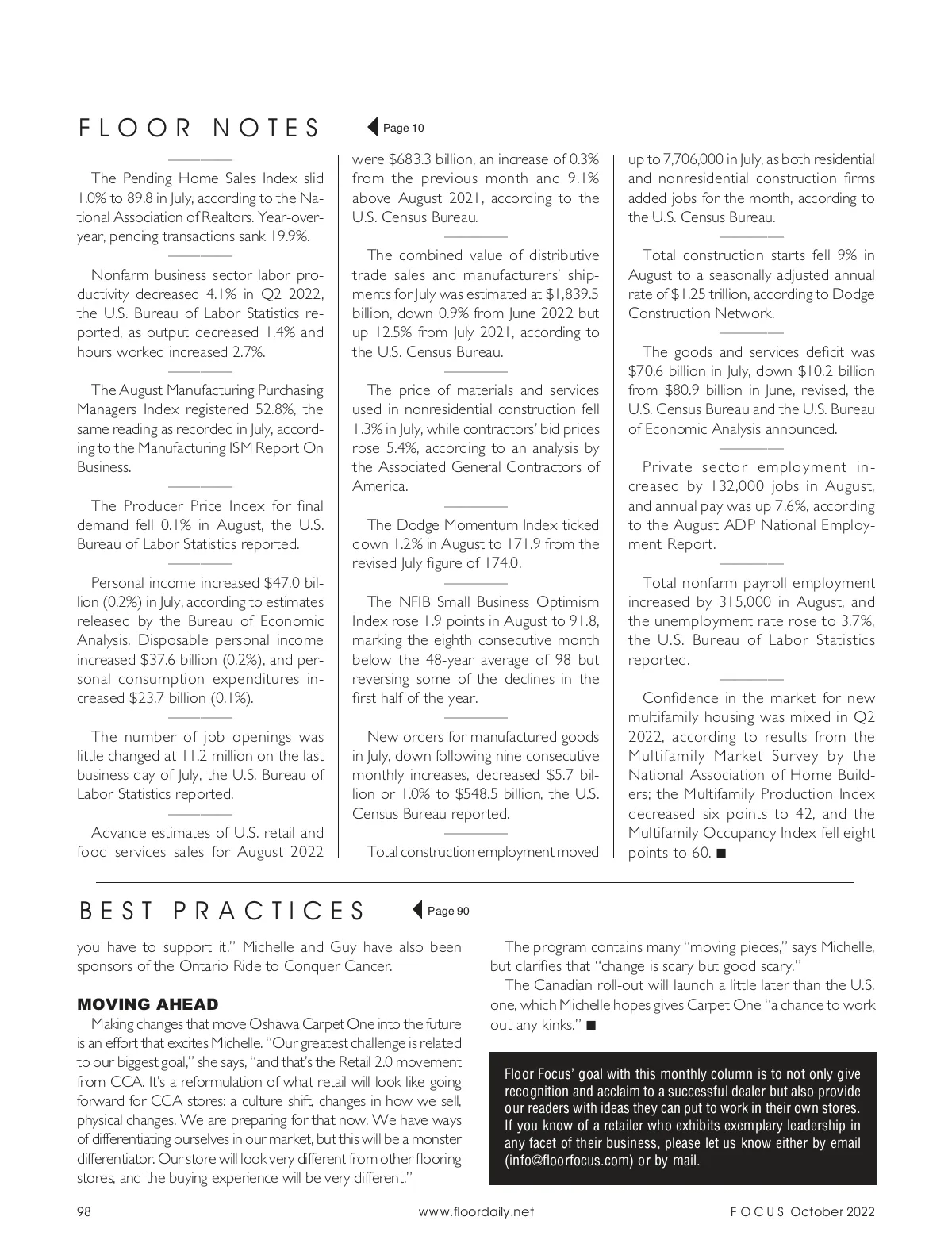 FLOOR NOTES

Page 10

The Pending Home Sales Index slid 1.0% to 89.8 in July, according to the National Association of Realtors. Year-over-year, pending transactions sank 19.9%.

Nonfarm business sector labor productivity decreased 4.1% in Q2 2022, the U.S. Bureau of Labor Statistics reported, as output decreased 1.4% and hours worked increased 2.7%.

The August Manufacturing Purchasing Managers Index registered 52.8%, the same reading as recorded in July, according to the Manufacturing ISM Report On Business.

The Producer Price Index for final demand fell 0.1% in August, the U.S. Bureau of Labor Statistics reported.

Personal income increased $47.0 billion (0.2%) in July, according to estimates released by the Bureau of Economic Analysis. Disposable personal income increased $37.6 billion (0.2%), and personal consumption expenditures increased $23.7 billion (0.1%).

The number of job openings was little changed at 11.2 million on the last business day of July, the U.S. Bureau of Labor Statistics reported.

Advance estimates of U.S. retail and food services sales for August 2022 were $683.3 billion, an increase of 0.3% from the previous month and 9.1% above August 2021, according to the U.S. Census Bureau.

The combined value of distributive trade sales and manufacturers' shipments for July was estimated at $1,839.5 billion, down 0.9% from June 2022 but up 12.5% from July 2021, according to the U.S. Census Bureau.

The price of materials and services used in nonresidential construction fell 1.3% in July, while contractors' bid prices rose 5.4%, according to an analysis by the Associated General Contractors of America.

The Dodge Momentum Index ticked down 1.2% in August to 171.9 from the revised July figure of 174.0.

The NFIB Small Business Optimism Index rose 1.9 points in August to 91.8, marking the eighth consecutive month below the 48-year average of 98 but reversing some of the declines in the first half of the year.

New orders for manufactured goods in July, down following nine consecutive monthly increases, decreased $5.7 billion or 1.0% to $548.5 billion, the U.S. Census Bureau reported.

Total construction employment moved up to 7,706,000 in July, as both residential and nonresidential construction firms added jobs for the month, according to the U.S. Census Bureau.

Total construction starts fell 9% in August to a seasonally adjusted annual rate of $1.25 trillion, according to Dodge Construction Network.

The goods and services deficit was $70.6 billion in July, down $10.2 billion from $80.9 billion in June, revised, the U.S. Census Bureau and the U.S. Bureau of Economic Analysis announced.

Private sector employment increased by 132,000 jobs in August, and annual pay was up 7.6%, according to the August ADP National Employment Report.

Total nonfarm payroll employment increased by 315,000 in August, and the unemployment rate rose to 3.7%, the U.S. Bureau of Labor Statistics reported.

Confidence in the market for new multifamily housing was mixed in Q2 2022, according to results from the Multifamily Market Survey by the National Association of Home Builders; the Multifamily Production Index decreased six points to 42, and the Multifamily Occupancy Index fell eight points to 60. ■

BEST PRACTICES

Page 90

you have to support it." Michelle and Guy have also been sponsors of the Ontario Ride to Conquer Cancer.

MOVING AHEAD
Making changes that move Oshawa Carpet One into the future is an effort that excites Michelle. "Our greatest challenge is related to our biggest goal," she says, "and that's the Retail 2.0 movement from CCA. It's a reformulation of what retail will look like going forward for CCA stores: a culture shift, changes in how we sell, physical changes. We are preparing for that now. We have ways of differentiating ourselves in our market, but this will be a monster differentiator. Our store will look very different from other flooring stores, and the buying experience will be very different."

The program contains many "moving pieces," says Michelle, but clarifies that "change is scary but good scary."

The Canadian roll-out will launch a little later than the U.S. one, which Michelle hopes gives Carpet One "a chance to work out any kinks." ■

Floor Focus' goal with this monthly column is to not only give recognition and acclaim to a successful dealer but also provide our readers with ideas they can put to work in their own stores. If you know of a retailer who exhibits exemplary leadership in any facet of their business, please let us know either by email (info@floorfocus.com) or by mail.

98 www.floordaily.net FOCUS October 2022